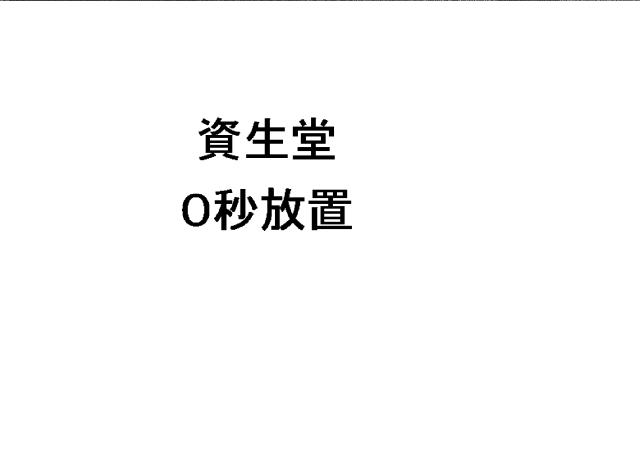 資生堂
0秒放置